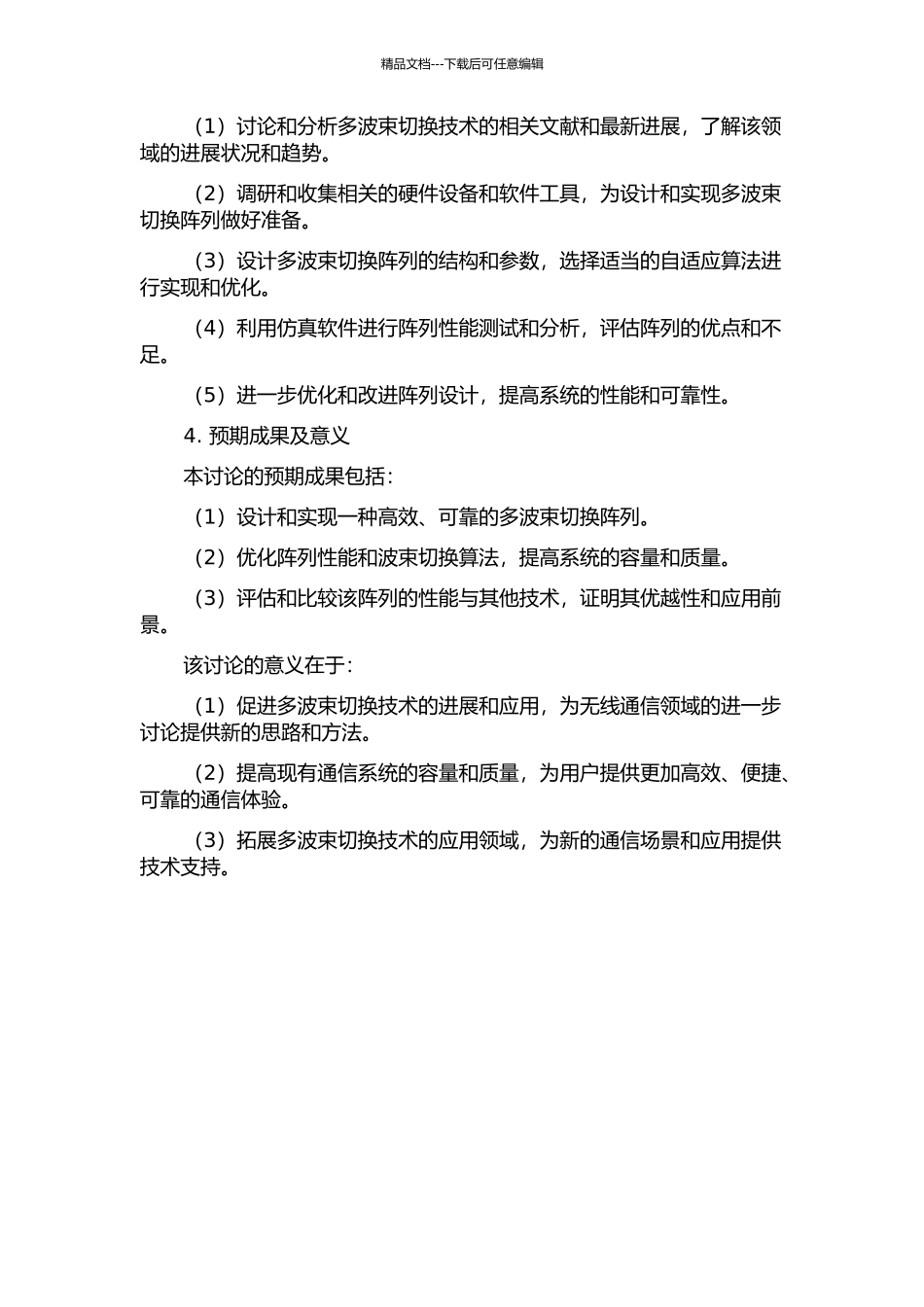 精品文档---下载后可任意编辑

（1）讨论和分析多波束切换技术的相关文献和最新进展，了解该领域的进展状况和趋势。

（2）调研和收集相关的硬件设备和软件工具，为设计和实现多波束切换阵列做好准备。

（3）设计多波束切换阵列的结构和参数，选择适当的自适应算法进行实现和优化。

（4）利用仿真软件进行阵列性能测试和分析，评估阵列的优点和不足。

（5）进一步优化和改进阵列设计，提高系统的性能和可靠性。

4. 预期成果及意义

本讨论的预期成果包括：

（1）设计和实现一种高效、可靠的多波束切换阵列。

（2）优化阵列性能和波束切换算法，提高系统的容量和质量。

（3）评估和比较该阵列的性能与其他技术，证明其优越性和应用前景。

该讨论的意义在于：

（1）促进多波束切换技术的进展和应用，为无线通信领域的进一步讨论提供新的思路和方法。

（2）提高现有通信系统的容量和质量，为用户提供更加高效、便捷、可靠的通信体验。

（3）拓展多波束切换技术的应用领域，为新的通信场景和应用提供技术支持。